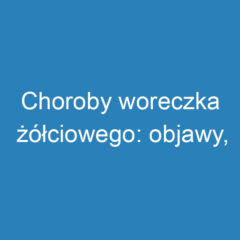 Choroby woreczka żółciowego: objawy,